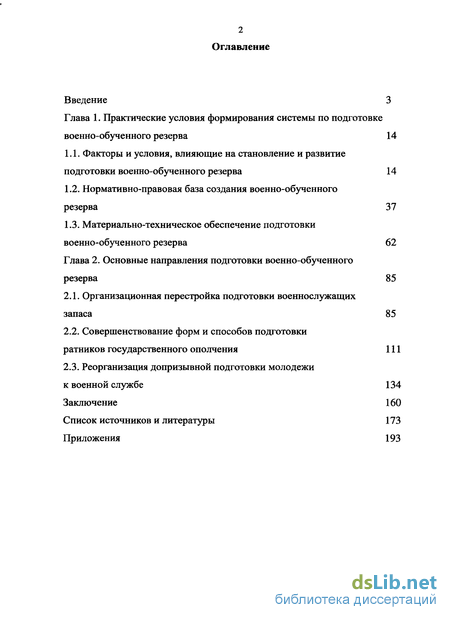 2

Оглавление

Введение 3

Глава 1. Практические условия формирования системы по подготовке военно-обученного резерва 14

1.1. Факторы и условия, влияющие на становление и развитие подготовки военно-обученного резерва 14

1.2. Нормативно-правовая база создания военно-обученного резерва 37

1.3. Материально-техническое обеспечение подготовки военно-обученного резерва 62

Глава 2. Основные направления подготовки военно-обученного резерва 85

2.1. Организационная перестройка подготовки военнослужащих запаса 85

2.2. Совершенствование форм и способов подготовки ратников государственного ополчения 111

2.3. Реорганизация допризывной подготовки молодежи к военной службе 134

Заключение 160

Список источников и литературы 173

Приложения 193

dsLib.net
библиотека диссертаций